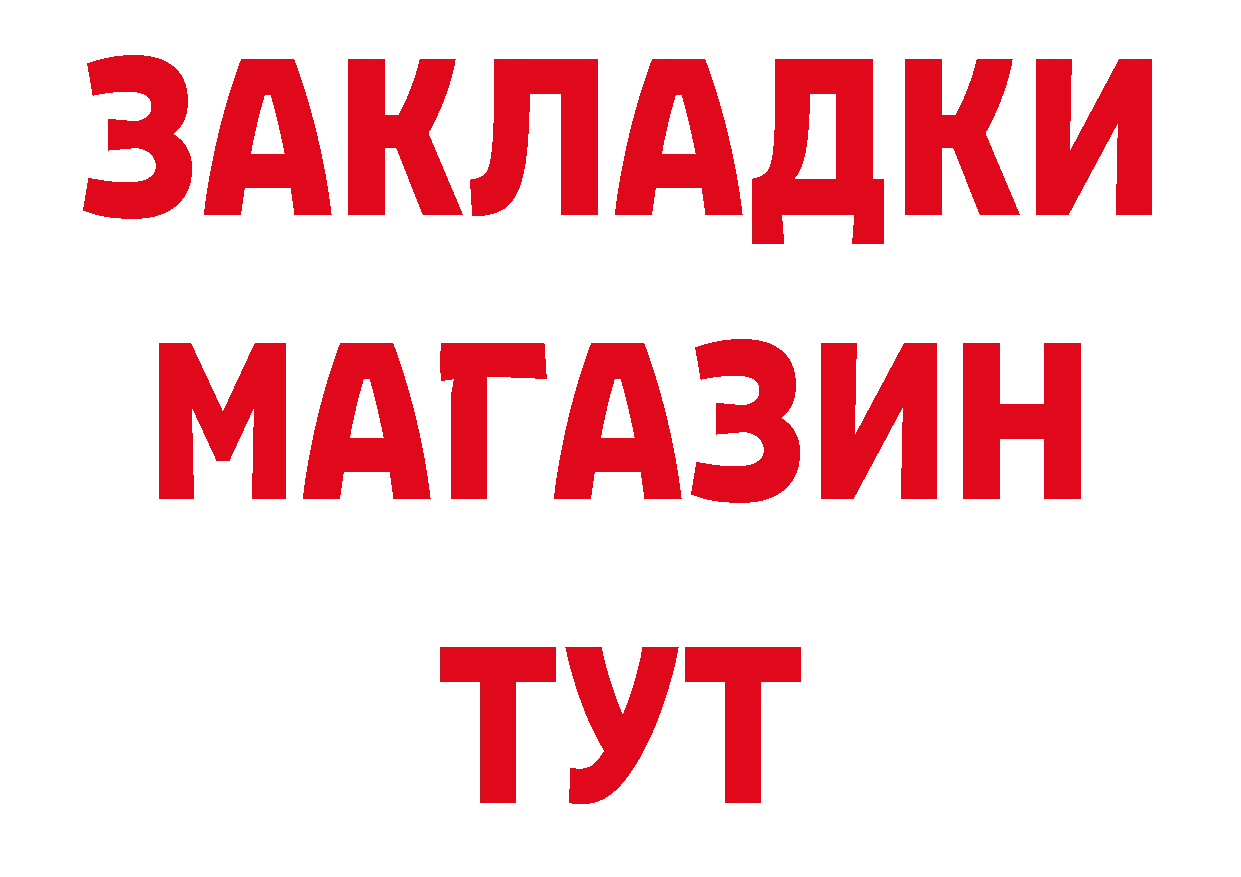 ЗАКЛАДКИ
МАГАЗИН
ТУТ